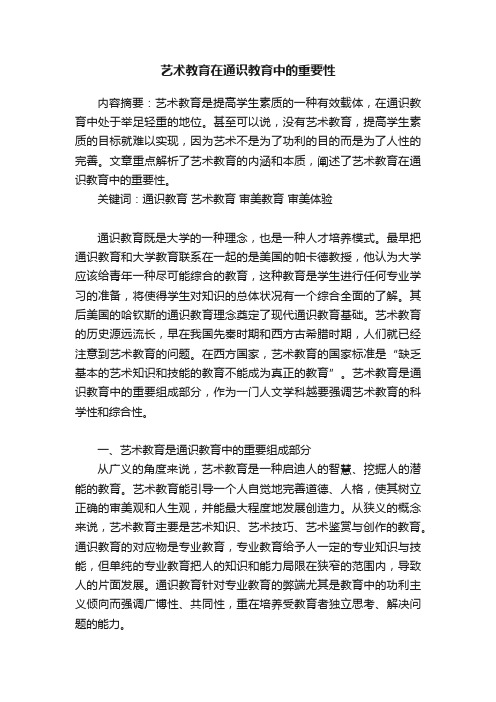 艺术教育在通识教育中的重要性

内容摘要：艺术教育是提高学生素质的一种有效载体，在通识教育中处于举足轻重的地位。甚至可以说，没有艺术教育，提高学生素质的目标就难以实现，因为艺术不是为了功利的目的而是为了人性的完善。文章重点解析了艺术教育的内涵和本质，阐述了艺术教育在通识教育中的重要性。

关键词：通识教育 艺术教育 审美教育 审美体验

通识教育既是大学的一种理念，也是一种人才培养模式。最早把通识教育和大学教育联系在一起的是美国的帕卡德教授，他认为大学应该给青年一种尽可能综合的教育，这种教育是学生进行任何专业学习的准备，将使得学生对知识的总体状况有一个综合全面的了解。其后美国的哈钦斯的通识教育理念奠定了现代通识教育基础。艺术教育的历史源远流长，早在我国先秦时期和西方古希腊时期，人们就已经注意到艺术教育的问题。在西方国家，艺术教育的国家标准是“缺乏基本的艺术知识和技能的教育不能成为真正的教育”。艺术教育是通识教育中的重要组成部分，作为一门人文学科越要强调艺术教育的科学性和综合性。

一、艺术教育是通识教育中的重要组成部分

从广义的角度来说，艺术教育是一种启迪人的智慧、挖掘人的潜能的教育。艺术教育能引导一个人自觉地完善道德、人格，使其树立正确的审美观和人生观，并能最大程度地发展创造力。从狭义的概念来说，艺术教育主要是艺术知识、艺术技巧、艺术鉴赏与创作的教育。通识教育的对应物是专业教育，专业教育给予人一定的专业知识与技能，但单纯的专业教育把人的知识和能力局限在狭窄的范围内，导致人的片面发展。通识教育针对专业教育的弊端尤其是教育中的功利主义倾向而强调广博性、共同性，重在培养受教育者独立思考、解决问题的能力。